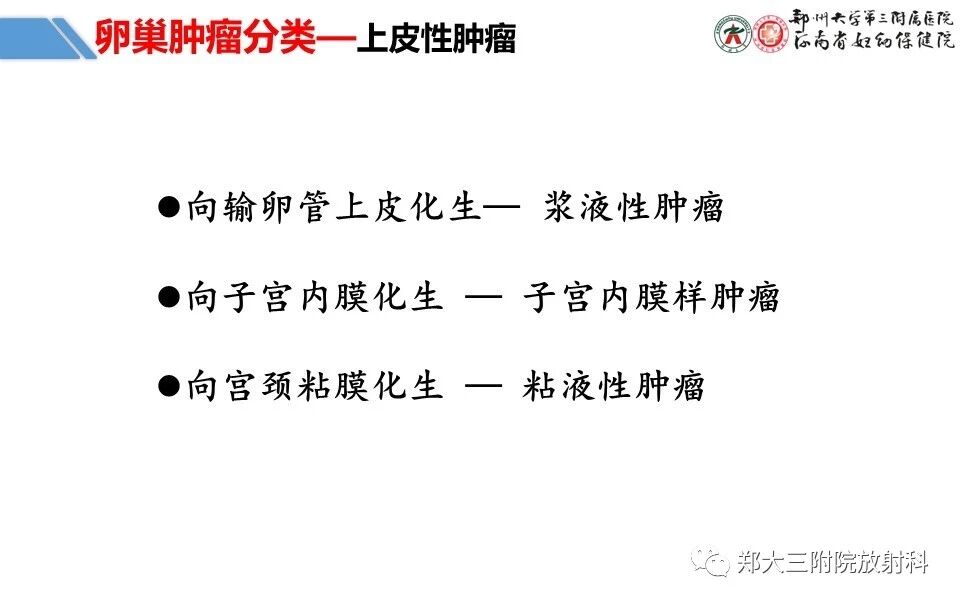 卵巢肿瘤分类—上皮性肿瘤

郑州大学第三附属医院
河南省妇幼保健院

• 向输卵管上皮化生— 浆液性肿瘤

• 向子宫内膜化生 — 子宫内膜样肿瘤

• 向宫颈粘膜化生 — 粘液性肿瘤

郑大三附院放射科